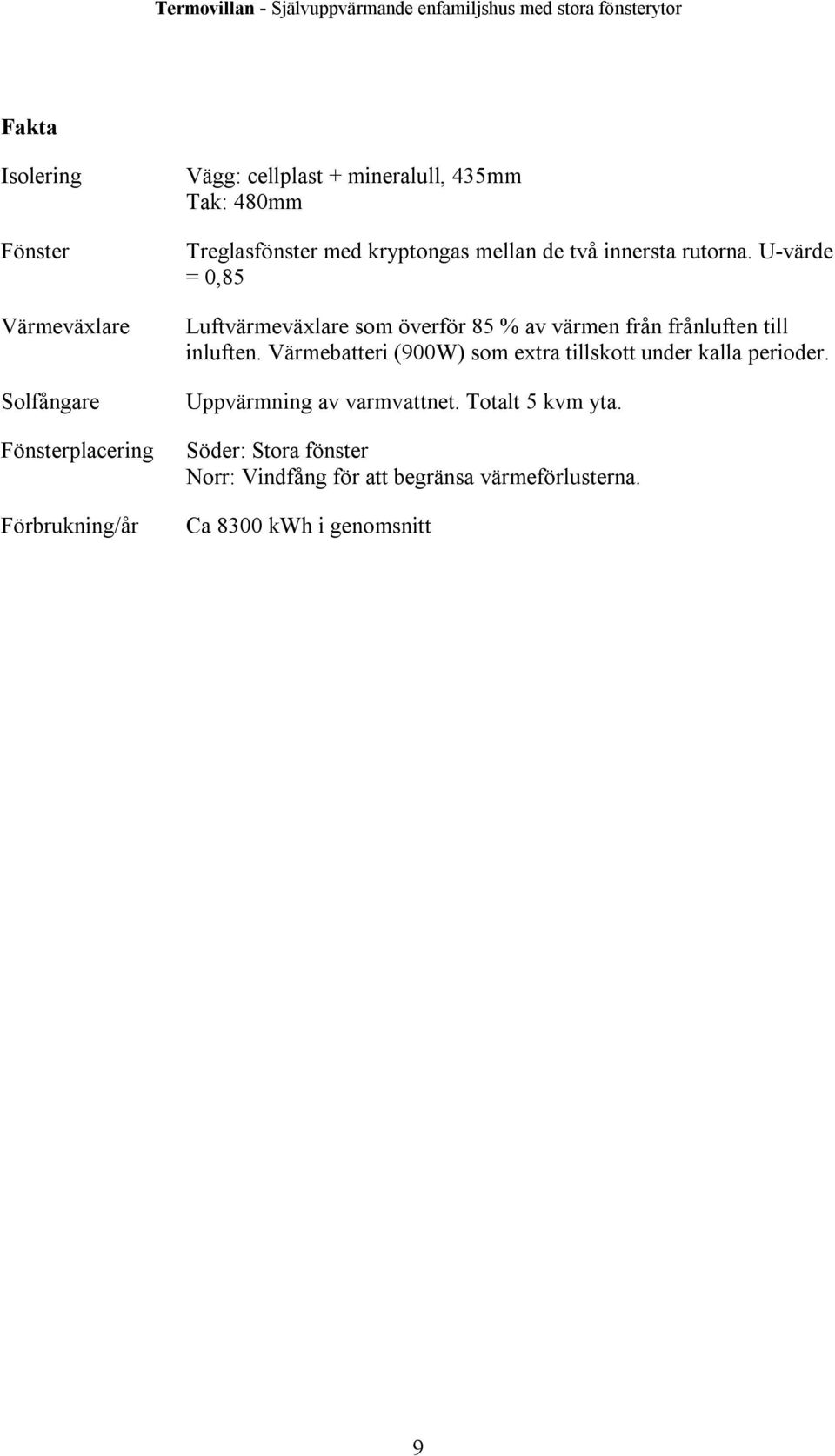 Termovillan - Självuppvärmande enfamiljshus med stora fönsterytor

Fakta

| | |
|---|---|
| Isolering | Vägg: cellplast + mineralull, 435mm Tak: 480mm |
| Fönster | Treglasfönster med kryptongas mellan de två innersta rutorna. U-värde = 0,85 |
| Värmeväxlare | Luftvärmeväxlare som överför 85 % av värmen från frånluften till inluften. Värmebatteri (900W) som extra tillskott under kalla perioder. |
| Solfångare | Uppvärmning av varmvattnet. Totalt 5 kvm yta. |
| Fönsterplacering | Söder: Stora fönster Norr: Vindfång för att begränsa värmeförlusterna. |
| Förbrukning/år | Ca 8300 kWh i genomsnitt |

9